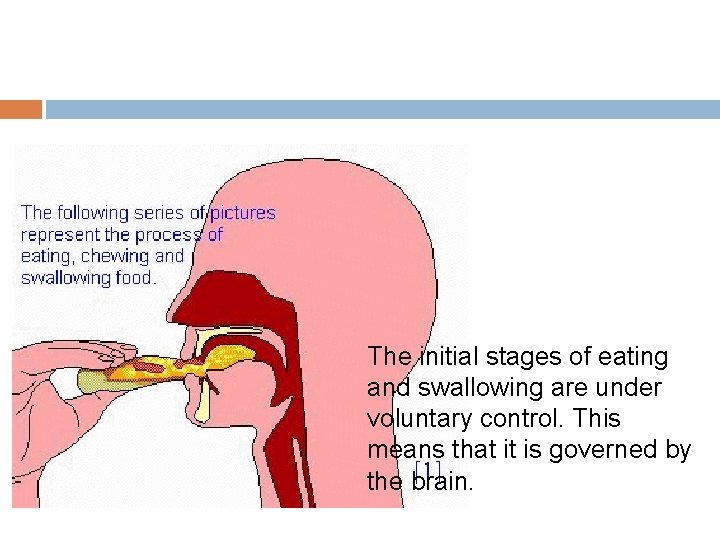 The following series of pictures represent the process of eating, chewing and swallowing food.

The initial stages of eating and swallowing are under voluntary control. This means that it is governed by the brain.

[1]